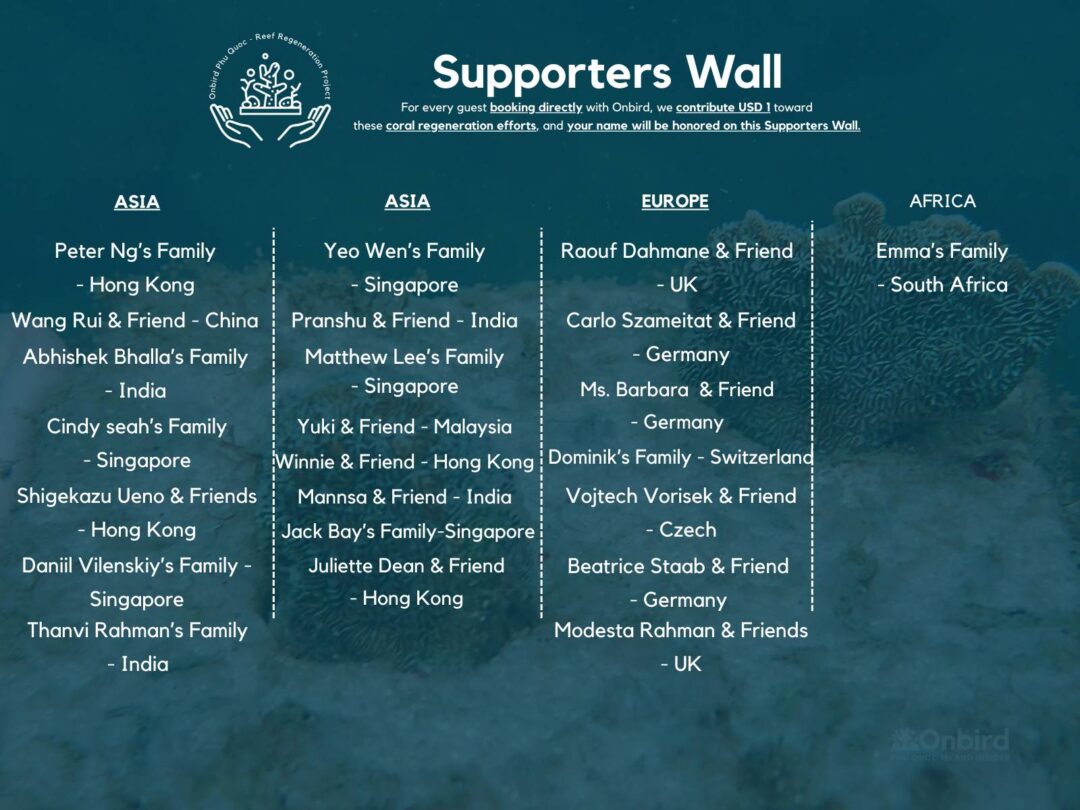 Onbird Phu Quoc - Reef Regeneration Project

Supporters Wall

For every guest booking directly with Onbird, we contribute USD 1 toward these coral regeneration efforts, and your name will be honored on this Supporters Wall.

ASIA

Peter Ng's Family - Hong Kong
Wang Rui & Friend - China
Abhishek Bhalla's Family - India
Cindy seah's Family - Singapore
Shigekazu Ueno & Friends - Hong Kong
Daniil Vilenskiy's Family - Singapore
Thanvi Rahman's Family - India

ASIA

Yeo Wen's Family - Singapore
Pranshu & Friend - India
Matthew Lee's Family - Singapore
Yuki & Friend - Malaysia
Winnie & Friend - Hong Kong
Mannsa & Friend - India
Jack Bay's Family-Singapore
Juliette Dean & Friend - Hong Kong

EUROPE

Raouf Dahmane & Friend - UK
Carlo Szameitat & Friend - Germany
Ms. Barbara & Friend - Germany
Dominik's Family - Switzerland
Vojtech Vorisek & Friend - Czech
Beatrice Staab & Friend - Germany
Modesta Rahman & Friends - UK

AFRICA

Emma's Family - South Africa

Onbird
PHU QUOC ISLAND INSIDER